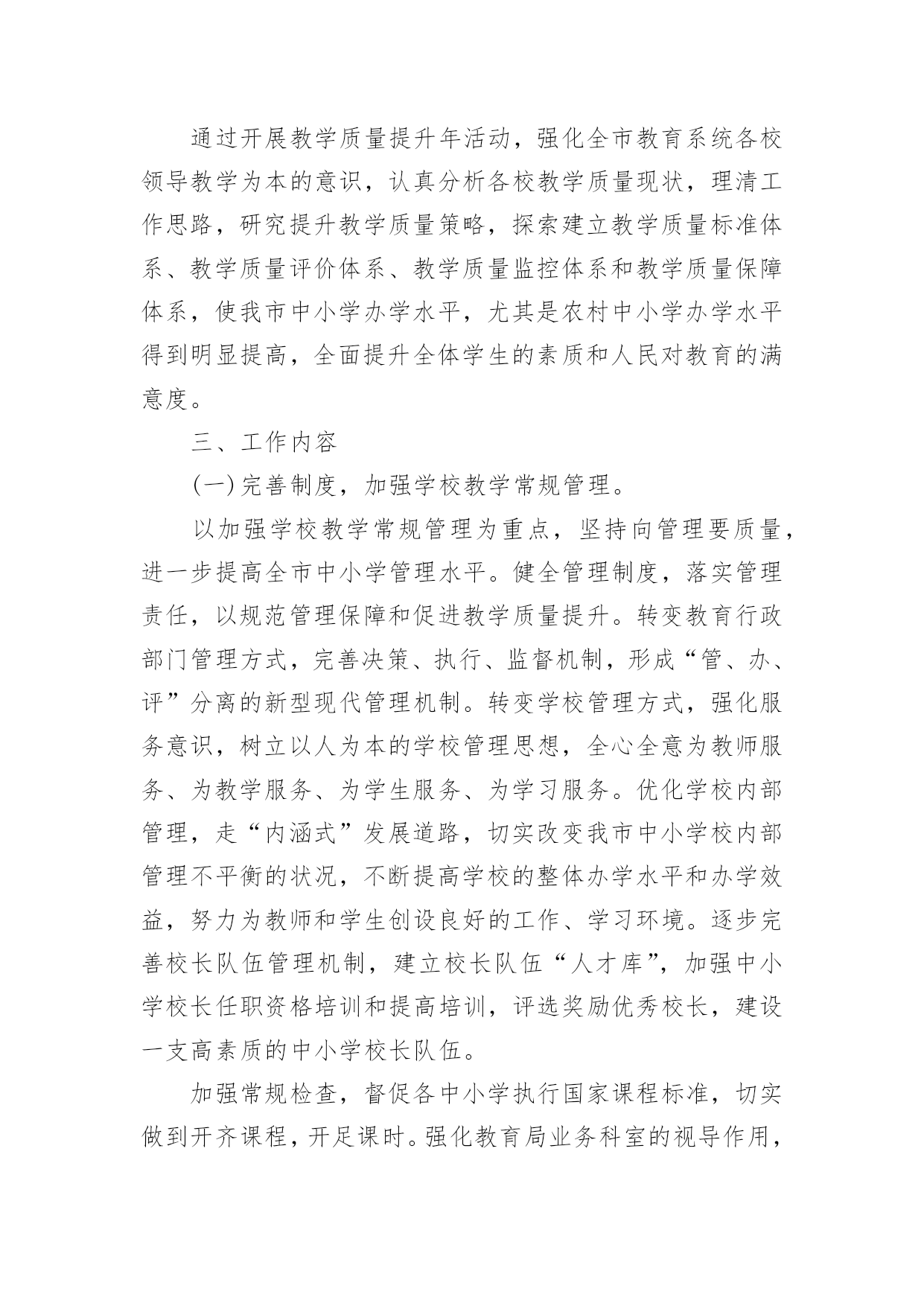 通过开展教学质量提升年活动，强化全市教育系统各校领导教学为本的意识，认真分析各校教学质量现状，理清工作思路，研究提升教学质量策略，探索建立教学质量标准体系、教学质量评价体系、教学质量监控体系和教学质量保障体系，使我市中小学办学水平，尤其是农村中小学办学水平得到明显提高，全面提升全体学生的素质和人民对教育的满意度。

三、工作内容

(一)完善制度，加强学校教学常规管理。

以加强学校教学常规管理为重点，坚持向管理要质量，进一步提高全市中小学管理水平。健全管理制度，落实管理责任，以规范管理保障和促进教学质量提升。转变教育行政部门管理方式，完善决策、执行、监督机制，形成“管、办、评”分离的新型现代管理机制。转变学校管理方式，强化服务意识，树立以人为本的学校管理思想，全心全意为教师服务、为教学服务、为学生服务、为学习服务。优化学校内部管理，走“内涵式”发展道路，切实改变我市中小学校内部管理不平衡的状况，不断提高学校的整体办学水平和办学效益，努力为教师和学生创设良好的工作、学习环境。逐步完善校长队伍管理机制，建立校长队伍“人才库”，加强中小学校长任职资格培训和提高培训，评选奖励优秀校长，建设一支高素质的中小学校长队伍。

加强常规检查，督促各中小学执行国家课程标准，切实做到开齐课程，开足课时。强化教育局业务科室的视导作用，